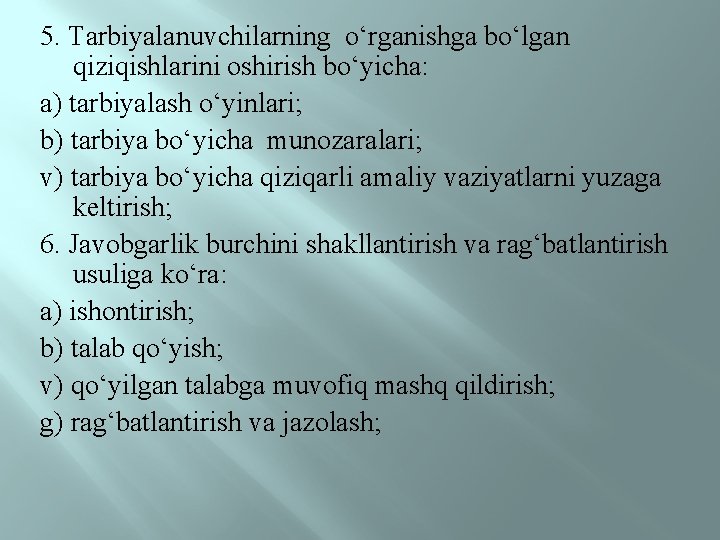 5. Tarbiyalanuvchilarning o‘rganishga bo‘lgan qiziqishlarini oshirish bo‘yicha:

a) tarbiyalash o‘yinlari;

b) tarbiya bo‘yicha munozaralari;

v) tarbiya bo‘yicha qiziqarli amaliy vaziyatlarni yuzaga keltirish;

6. Javobgarlik burchini shakllantirish va rag‘batlantirish usuliga ko‘ra:

a) ishontirish;

b) talab qo‘yish;

v) qo‘yilgan talabga muvofiq mashq qildirish;

g) rag‘batlantirish va jazolash;